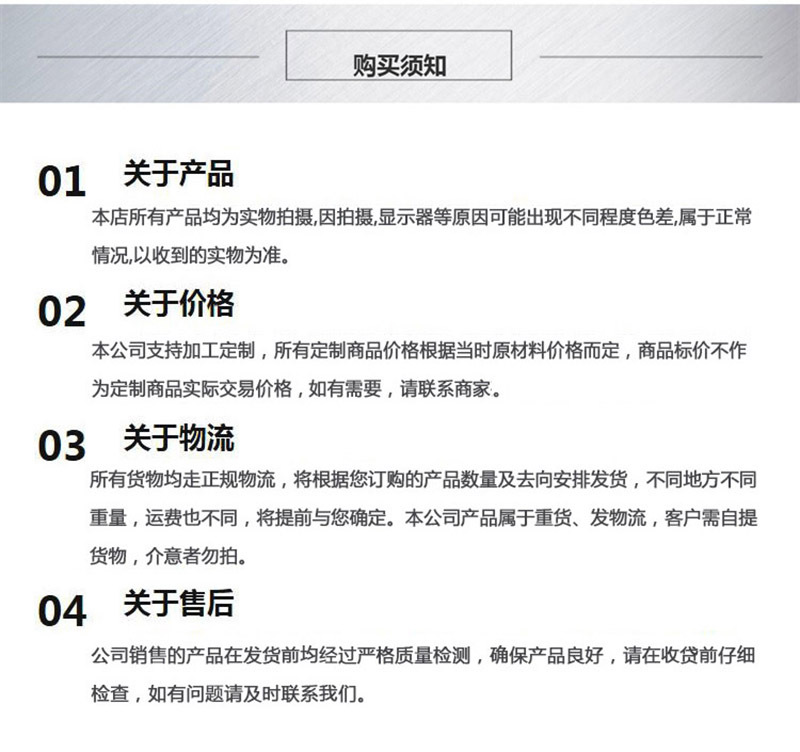 购买须知

01 关于产品

本店所有产品均为实物拍摄,因拍摄,显示器等原因可能出现不同程度色差,属于正常情况,以收到的实物为准。

02 关于价格

本公司支持加工定制，所有定制商品价格根据当时原材料价格而定，商品标价不作为定制商品实际交易价格，如有需要，请联系商家。

03 关于物流

所有货物均走正规物流，将根据您订购的产品数量及去向安排发货，不同地方不同重量，运费也不同，将提前与您确定。本公司产品属于重货、发物流，客户需自提货物，介意者勿拍。

04 关于售后

公司销售的产品在发货前均经过严格质量检测，确保产品良好，请在收贷前仔细检查，如有问题请及时联系我们。